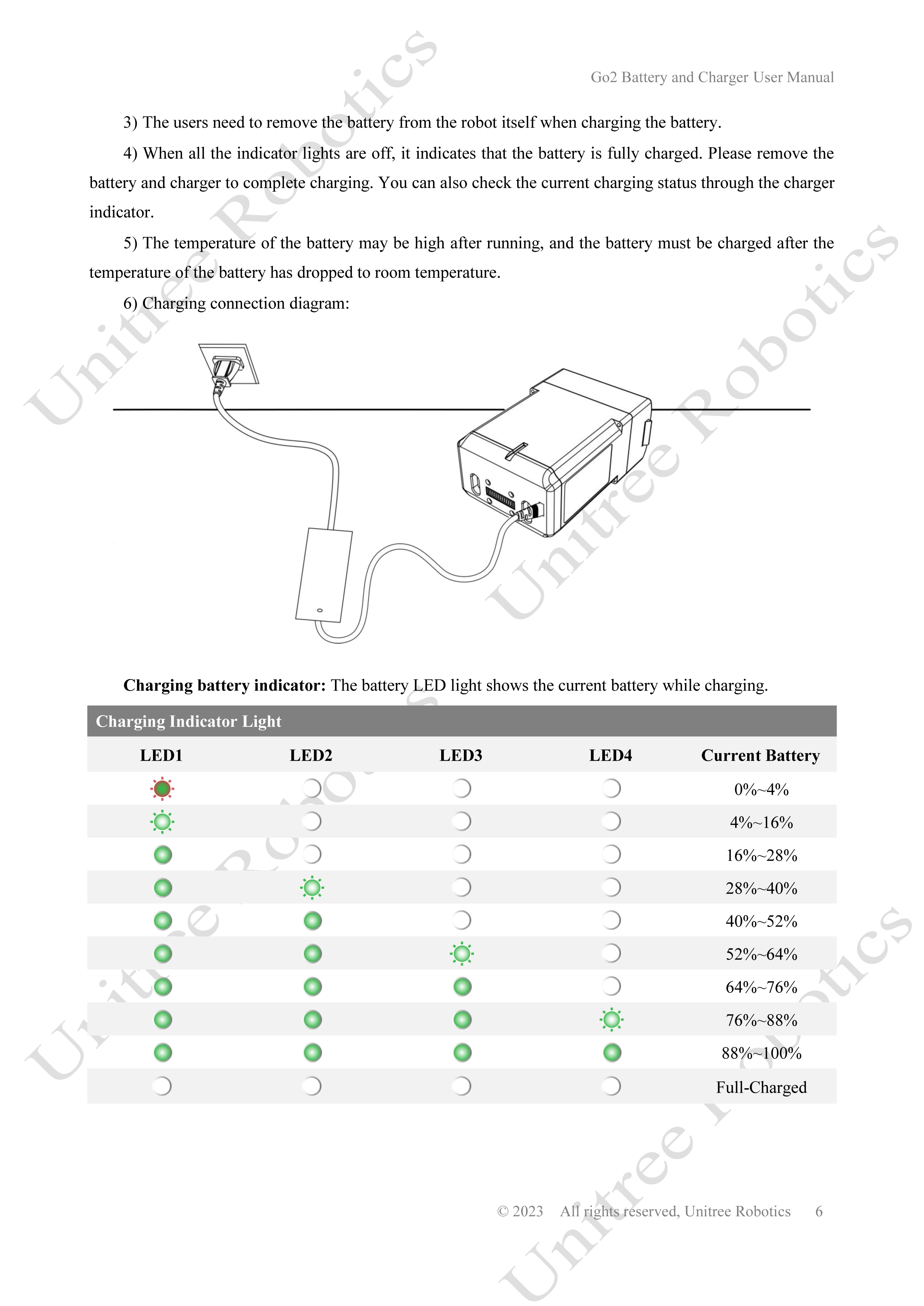 Go2 Battery and Charger User Manual

3) The users need to remove the battery from the robot itself when charging the battery.

4) When all the indicator lights are off, it indicates that the battery is fully charged. Please remove the battery and charger to complete charging. You can also check the current charging status through the charger indicator.

5) The temperature of the battery may be high after running, and the battery must be charged after the temperature of the battery has dropped to room temperature.

6) Charging connection diagram:

Charging battery indicator: The battery LED light shows the current battery while charging.

Charging Indicator Light

| LED1 | LED2 | LED3 | LED4 | Current Battery |
|---|---|---|---|---|
| | | | | 0%~4% |
| | | | | 4%~16% |
| | | | | 16%~28% |
| | | | | 28%~40% |
| | | | | 40%~52% |
| | | | | 52%~64% |
| | | | | 64%~76% |
| | | | | 76%~88% |
| | | | | 88%~100% |
| | | | | Full-Charged |

© 2023 All rights reserved, Unitree Robotics 6

Unitree Robotics